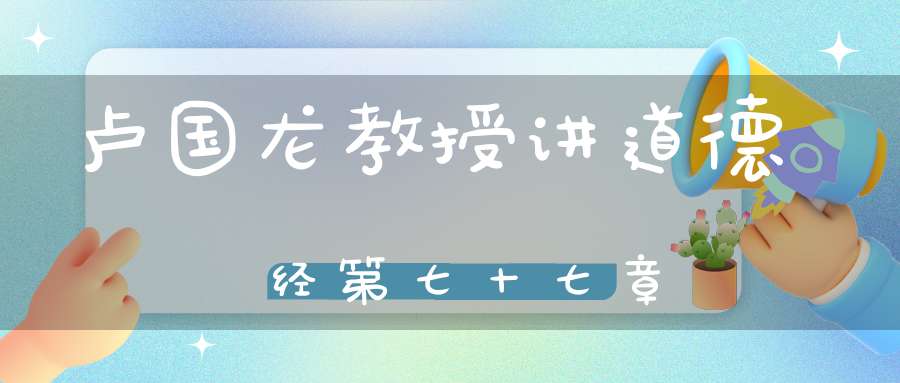 卢国龙教授讲道德

经第七十七章